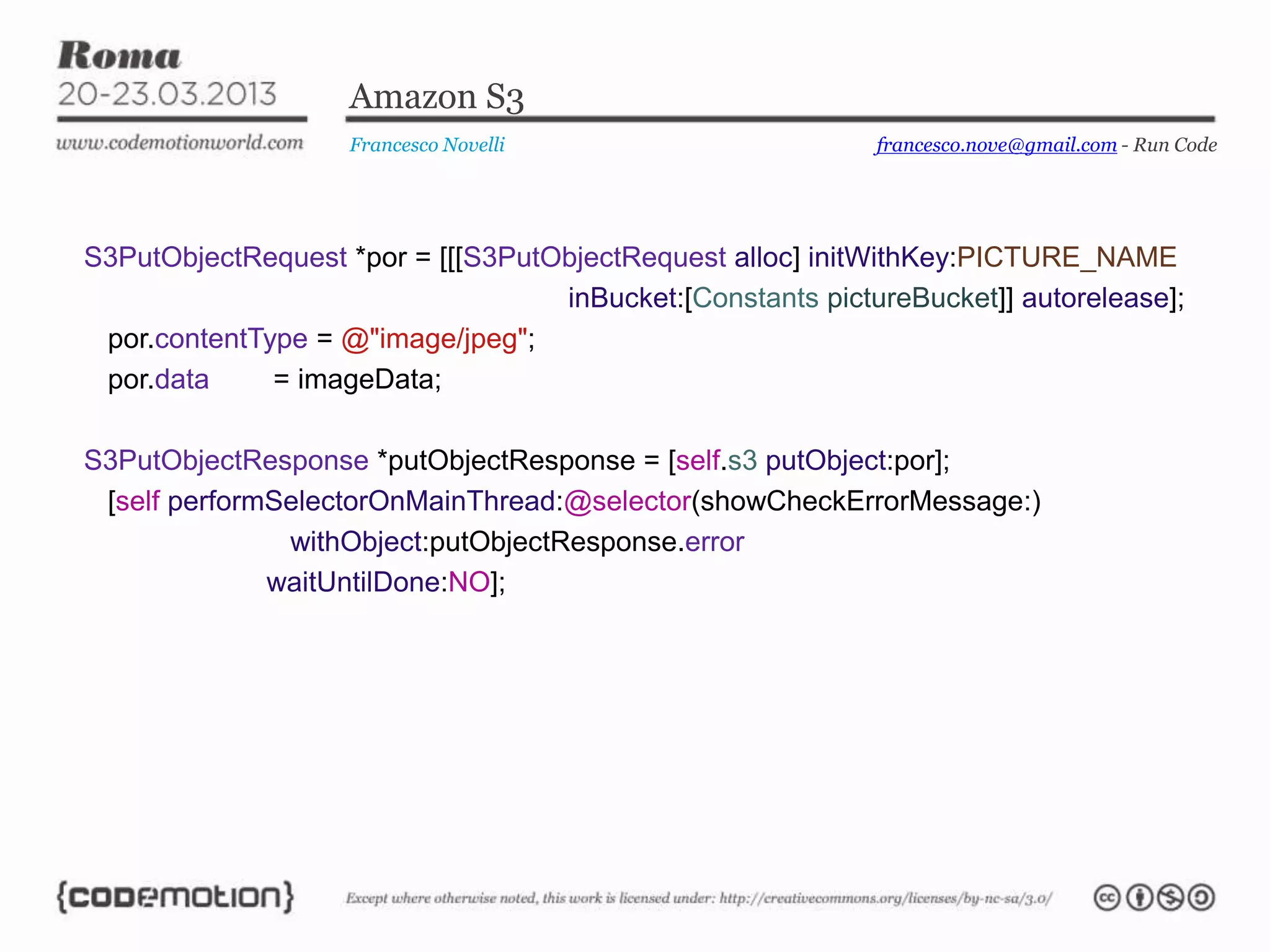 Roma
20-23.03.2013
www.codemotionworld.com

Amazon S3

Francesco Novelli

francesco.nove@gmail.com - Run Code

S3PutObjectRequest *por = [[[S3PutObjectRequest alloc] initWithKey:PICTURE_NAME
inBucket:[Constants pictureBucket]] autorelease];
por.contentType = @"image/jpeg";
por.data = imageData;

S3PutObjectResponse *putObjectResponse = [self.s3 putObject:por];
[self performSelectorOnMainThread:@selector(showCheckErrorMessage:)
withObject:putObjectResponse.error
waitUntilDone:NO];

{codemotion}

Except where otherwise noted, this work is licensed under: http://creativecommons.org/licenses/by-nc-sa/3.0/